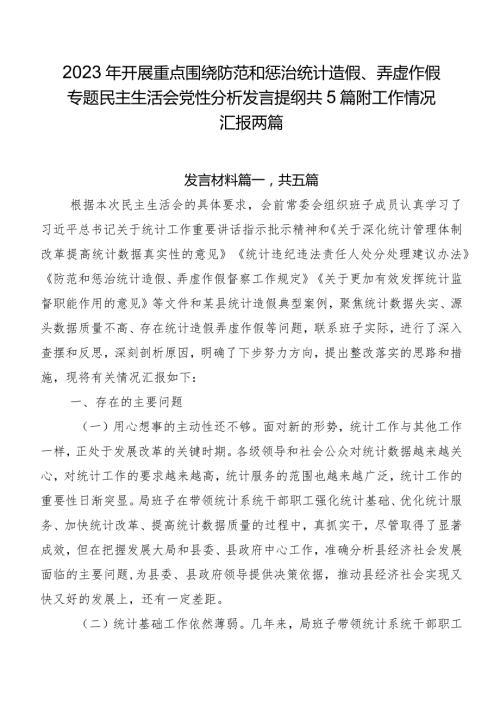 2023年开展重点围绕防范和惩治统计造假、弄虚作假专题民主生活会党性分析发言提纲共5篇附工作情况汇报两篇

发言材料篇一，共五篇

根据本次民主生活会的具体要求，会前常委会组织班子成员认真学习了习近平总书记关于统计工作重要讲话指示批示精神和《关于深化统计管理体制改革提高统计数据真实性的意见》《统计违纪违法责任人处分处理建议办法》《防范和惩治统计造假、弄虚作假督察工作规定》《关于更加有效发挥统计监督职能作用的意见》等文件和某县统计造假典型案例，聚焦统计数据失实、源头数据质量不高、存在统计造假弄虚作假等问题，联系班子实际，进行了深入查摆和反思，深刻剖析原因，明确了下步努力方向，提出整改落实的思路和措施，现将有关情况汇报如下：

一、存在的主要问题

（一）用心想事的主动性还不够。面对新的形势，统计工作与其他工作一样，正处于发展改革的关键时期。各级领导和社会公众对统计数据越来越关心，对统计工作的要求越来越高，统计服务的范围也越来越广泛，统计工作的重要性日渐突显。局班子在带领统计系统干部职工强化统计基础、优化统计服务、加快统计改革、提高统计数据质量的过程中，真抓实干，尽管取得了显著成效，但在把握发展大局和县委、县政府中心工作，准确分析县经济社会发展面临的主要问题，为县委、县政府领导提供决策依据，推动县经济社会实现又快又好的发展上，还有一定差距。

（二）统计基础工作依然薄弱。几年来，局班子带领统计系统干部职工